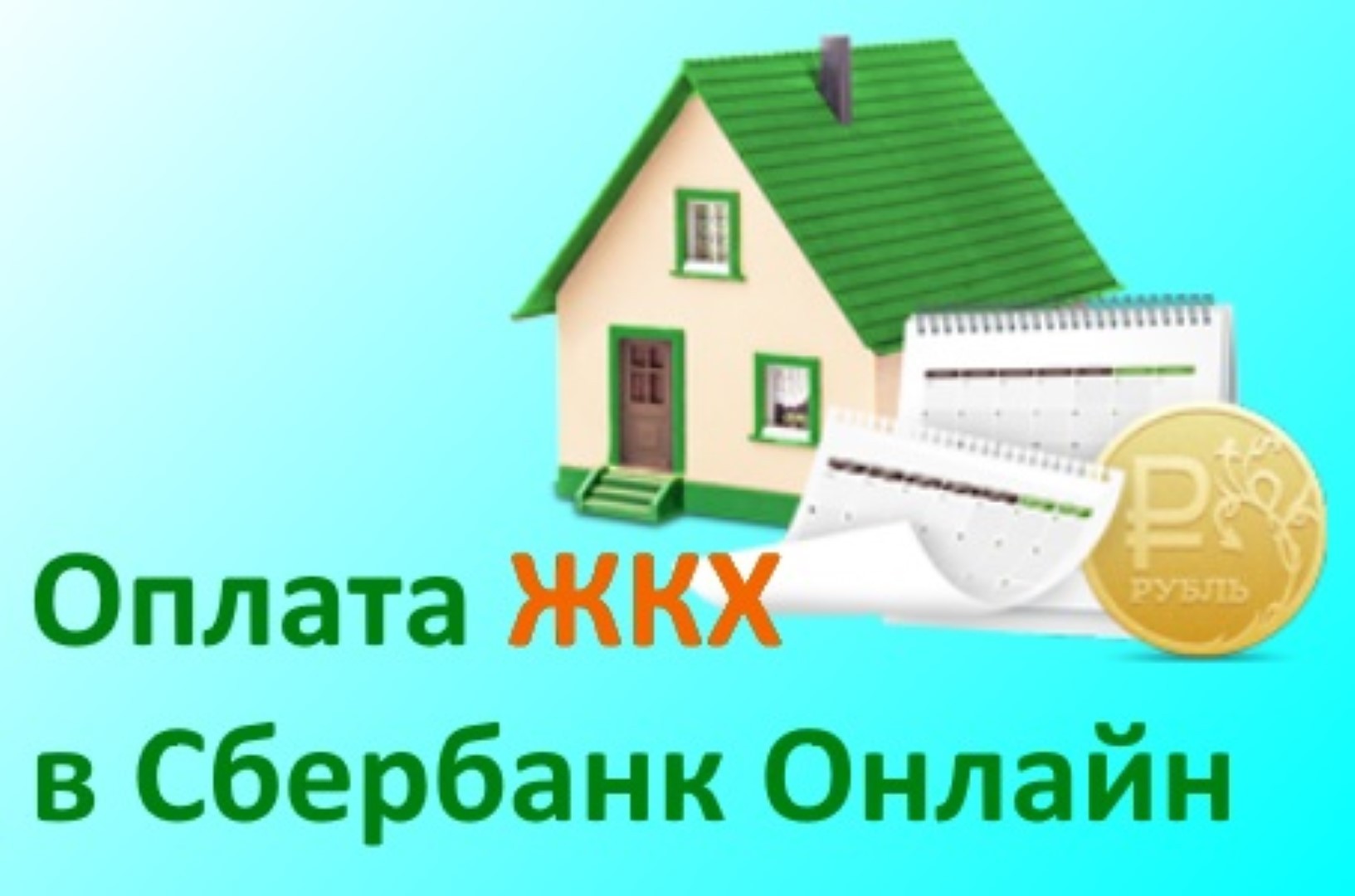 РУБЛЬ

Оплата ЖКХ
в Сбербанк Онлайн